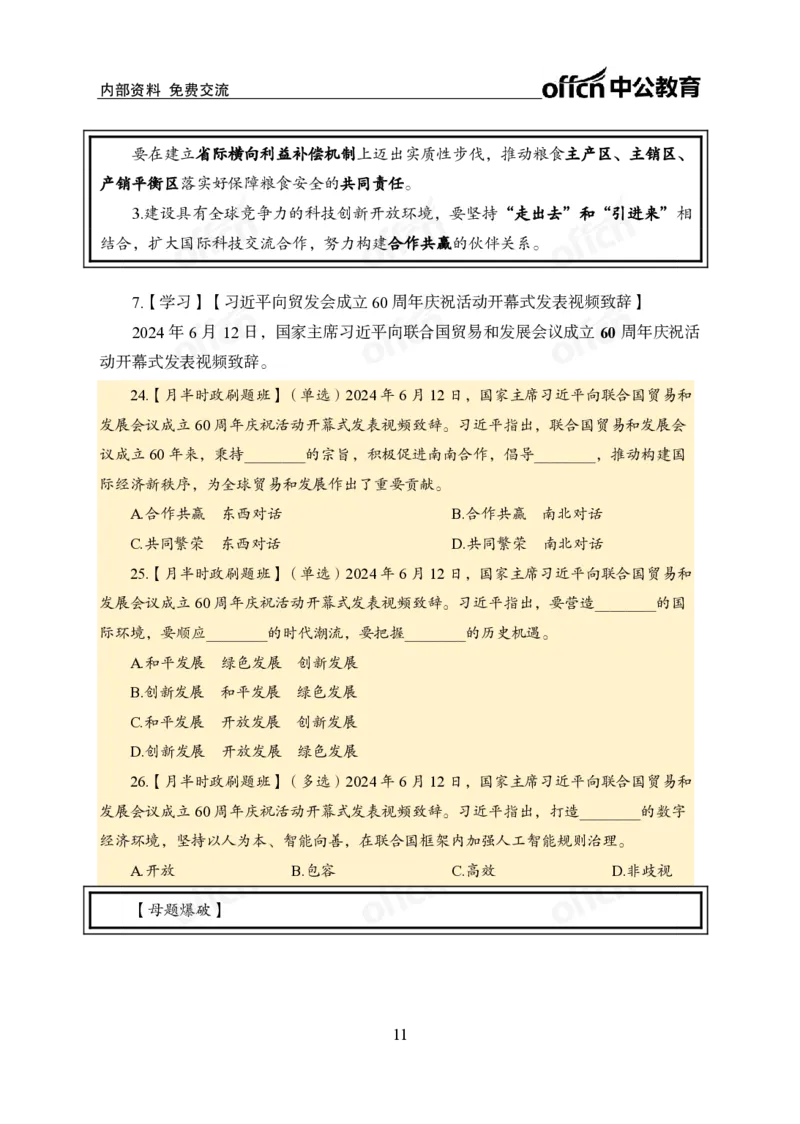 内部资料 免费交流

offcn 中公教育

要在建立省际横向利益补偿机制上迈出实质性步伐，推动粮食主产区、主销区、产销平衡区落实好保障粮食安全的共同责任。

3.建设具有全球竞争力的科技创新开放环境，要坚持“走出去”和“引进来”相结合，扩大国际科技交流合作，努力构建合作共赢的伙伴关系。

7.【学习】【习近平向贸发会成立60周年庆祝活动开幕式发表视频致辞】

2024年6月12日，国家主席习近平向联合国贸易和发展会议成立60周年庆祝活动开幕式发表视频致辞。

24.【月半时政刷题班】（单选）2024年6月12日，国家主席习近平向联合国贸易和发展会议成立60周年庆祝活动开幕式发表视频致辞。习近平指出，联合国贸易和发展会议成立60年来，秉持________的宗旨，积极促进南南合作，倡导________，推动构建国际经济新秩序，为全球贸易和发展作出了重要贡献。

A.合作共赢　东西对话

B.合作共赢　南北对话

C.共同繁荣　东西对话

D.共同繁荣　南北对话

25.【月半时政刷题班】（单选）2024年6月12日，国家主席习近平向联合国贸易和发展会议成立60周年庆祝活动开幕式发表视频致辞。习近平指出，要营造________的国际环境，要顺应________的时代潮流，要把握________的历史机遇。

A.和平发展　绿色发展　创新发展

B.创新发展　和平发展　绿色发展

C.和平发展　开放发展　创新发展

D.创新发展　开放发展　绿色发展

26.【月半时政刷题班】（多选）2024年6月12日，国家主席习近平向联合国贸易和发展会议成立60周年庆祝活动开幕式发表视频致辞。习近平指出，打造________的数字经济环境，坚持以人为本、智能向善，在联合国框架内加强人工智能规则治理。

A.开放　B.包容　C.高效　D.非歧视

【母题爆破】

11